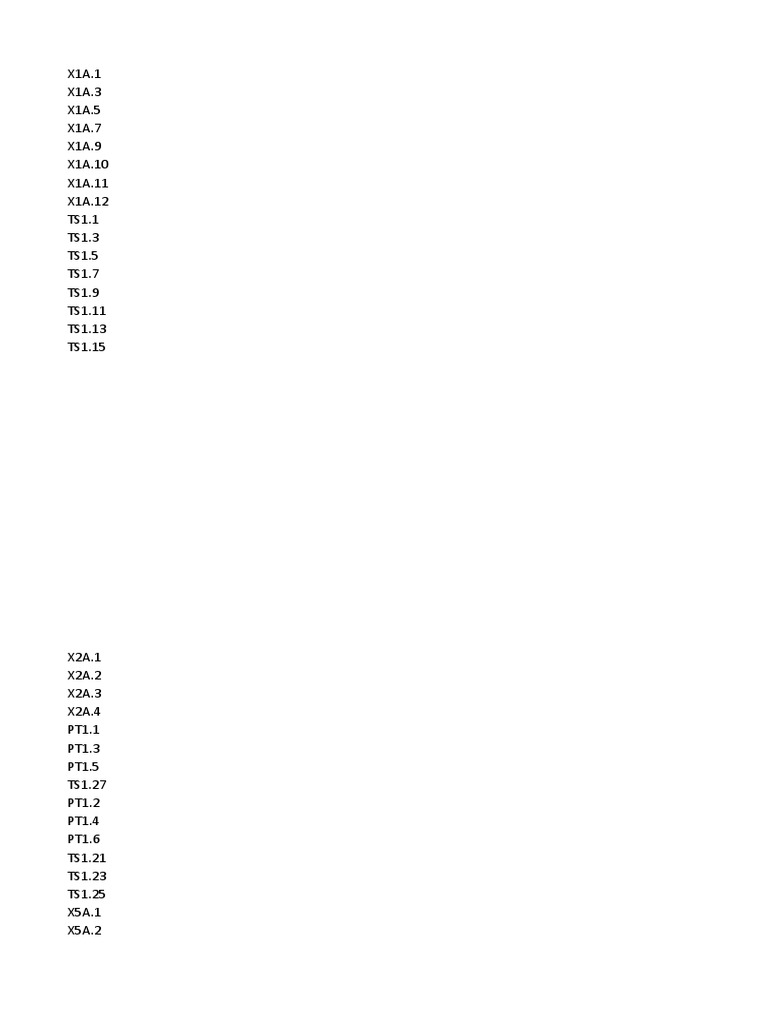 X1A.1
X1A.3
X1A.5
X1A.7
X1A.9
X1A.10
X1A.11
X1A.12
TS1.1
TS1.3
TS1.5
TS1.7
TS1.9
TS1.11
TS1.13
TS1.15

X2A.1
X2A.2
X2A.3
X2A.4
PT1.1
PT1.3
PT1.5
TS1.27
PT1.2
PT1.4
PT1.6
TS1.21
TS1.23
TS1.25
X5A.1
X5A.2